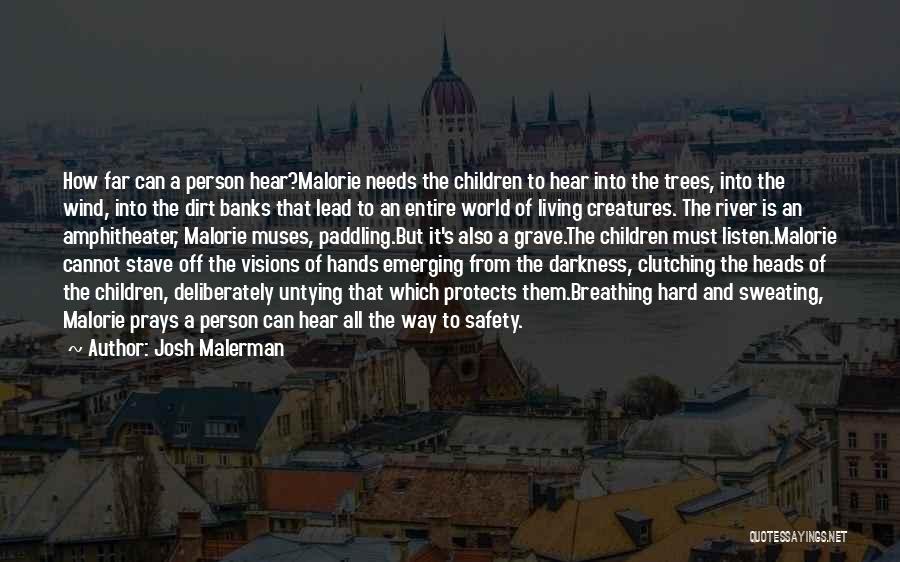 How far can a person hear?Malorie needs the children to hear into the trees, into the wind, into the dirt banks that lead to an entire world of living creatures. The river is an amphitheater, Malorie muses, paddling.But it's also a grave.The children must listen.Malorie cannot stave off the visions of hands emerging from the darkness, clutching the heads of the children, deliberately untying that which protects them.Breathing hard and sweating, Malorie prays a person can hear all the way to safety.

~ Author: Josh Malerman

QUOTESSAYINGS.NET